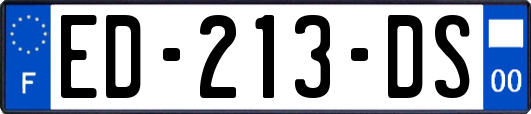 F

ED-213-DS

00